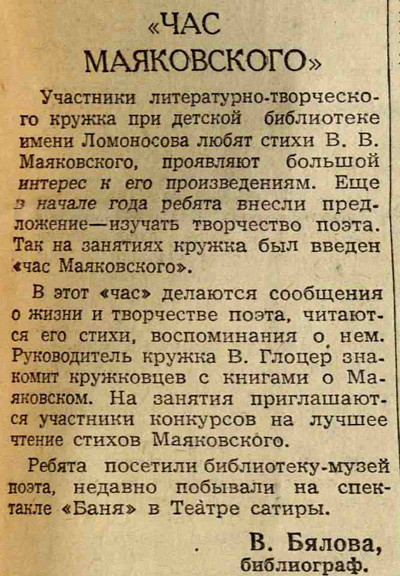 «ЧАС МАЯКОВСКОГО»

Участники литературно-творческого кружка при детской библиотеке имени Ломоносова любят стихи В. В. Маяковского, проявляют большой интерес к его произведениям. Еще в начале года ребята внесли предложение—изучать творчество поэта. Так на занятиях кружка был введен «час Маяковского».

В этот «час» делаются сообщения о жизни и творчестве поэта, читаются его стихи, воспоминания о нем. Руководитель кружка В. Глоцер знакомит кружковцев с книгами о Маяковском. На занятия приглашаются участники конкурсов на лучшее чтение стихов Маяковского.

Ребята посетили библиотеку-музей поэта, недавно побывали на спектакле «Баня» в Театре сатиры.

В. Бялова,
библиограф.